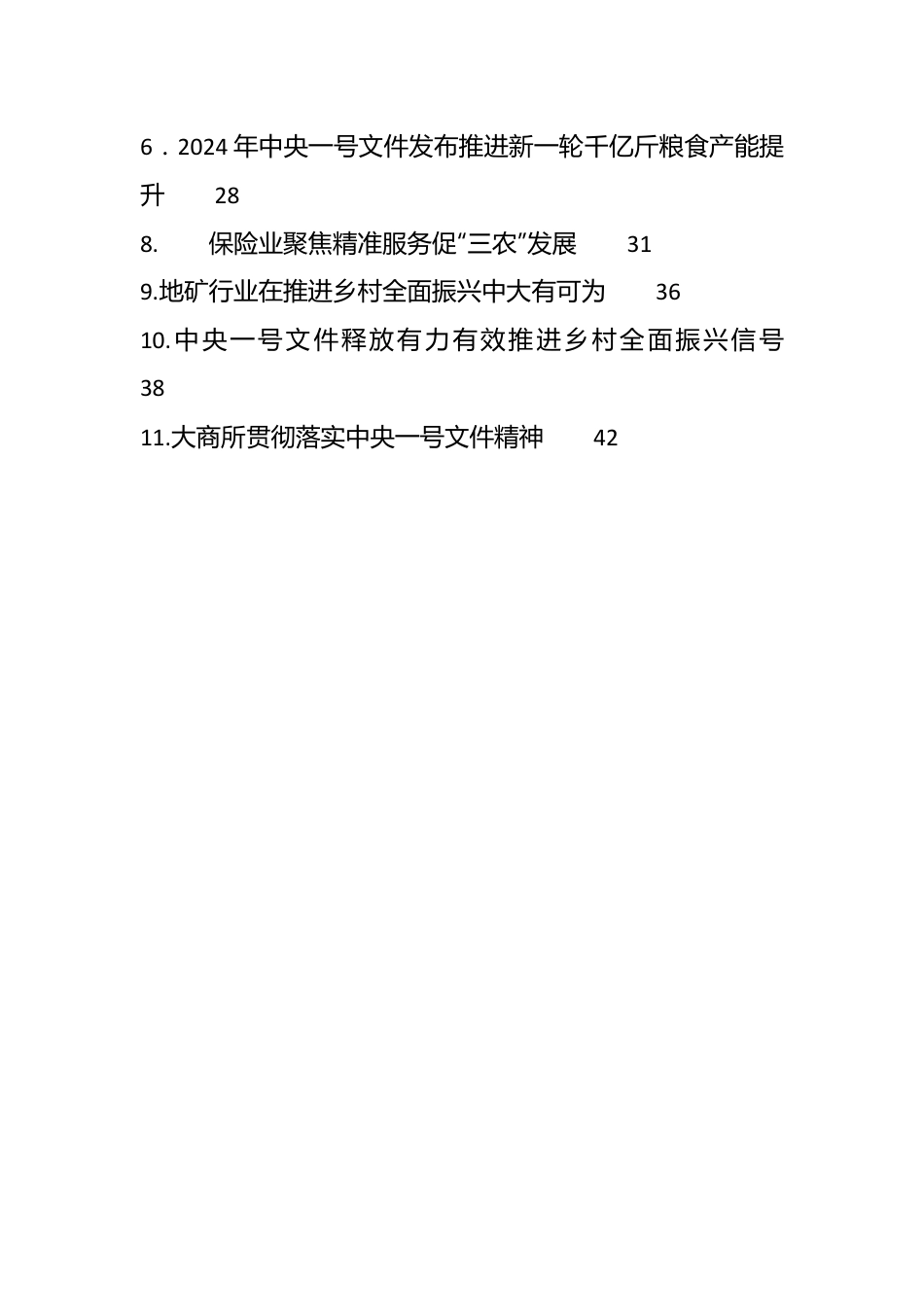 6．2024年中央一号文件发布推进新一轮千亿斤粮食产能提升 28

8. 保险业聚焦精准服务促“三农”发展 31

9.地矿行业在推进乡村全面振兴中大有可为 36

10.中央一号文件释放有力有效推进乡村全面振兴信号 38

11.大商所贯彻落实中央一号文件精神 42